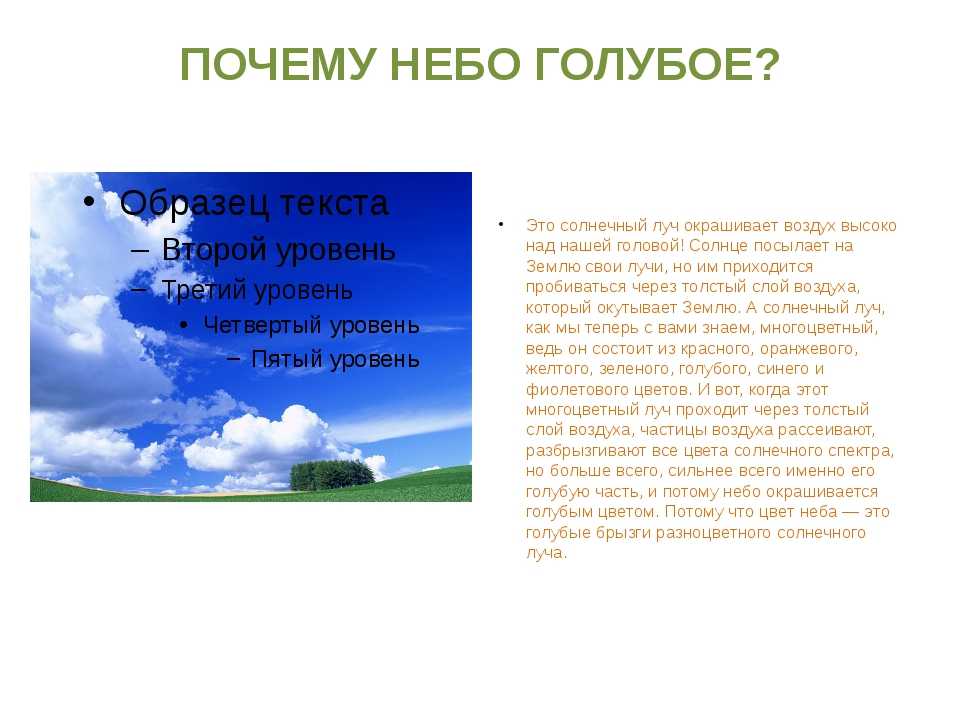 ПОЧЕМУ НЕБО ГОЛУБОЕ?

• Образец текста
– Второй уровень
– Третий уровень
• Четвертый уровень
– Пятый уровень

• Это солнечный луч окрашивает воздух высоко над нашей головой! Солнце посылает на Землю свои лучи, но им приходится пробиваться через толстый слой воздуха, который окутывает Землю. А солнечный луч, как мы теперь с вами знаем, многоцветный, ведь он состоит из красного, оранжевого, желтого, зеленого, голубого, синего и фиолетового цветов. И вот, когда этот многоцветный луч проходит через толстый слой воздуха, частицы воздуха рассеивают, разбрызгивают все цвета солнечного спектра, но больше всего, сильнее всего именно его голубую часть, и потому небо окрашивается голубым цветом. Потому что цвет неба — это голубые брызги разноцветного солнечного луча.